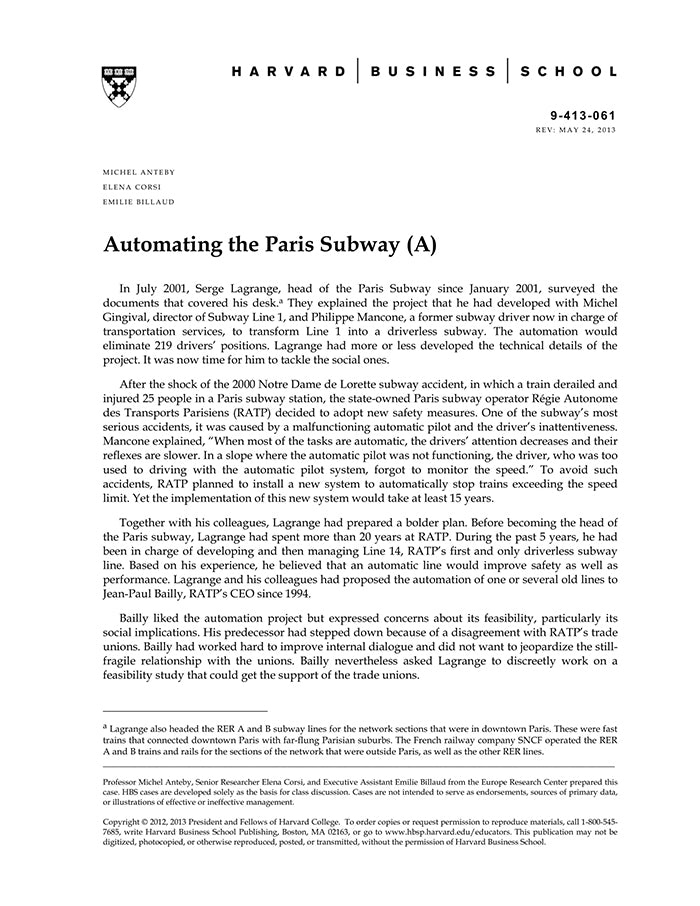 HARVARD | BUSINESS | SCHOOL

9-413-061
REV: MAY 24, 2013

MICHEL ANTEBY
ELENA CORSI
EMILIE BILLAUD

Automating the Paris Subway (A)

In July 2001, Serge Lagrange, head of the Paris Subway since January 2001, surveyed the documents that covered his desk.$^a$ They explained the project that he had developed with Michel Gingival, director of Subway Line 1, and Philippe Mancone, a former subway driver now in charge of transportation services, to transform Line 1 into a driverless subway. The automation would eliminate 219 drivers' positions. Lagrange had more or less developed the technical details of the project. It was now time for him to tackle the social ones.

After the shock of the 2000 Notre Dame de Lorette subway accident, in which a train derailed and injured 25 people in a Paris subway station, the state-owned Paris subway operator Régie Autonome des Transports Parisiens (RATP) decided to adopt new safety measures. One of the subway's most serious accidents, it was caused by a malfunctioning automatic pilot and the driver's inattentiveness. Mancone explained, "When most of the tasks are automatic, the drivers' attention decreases and their reflexes are slower. In a slope where the automatic pilot was not functioning, the driver, who was too used to driving with the automatic pilot system, forgot to monitor the speed." To avoid such accidents, RATP planned to install a new system to automatically stop trains exceeding the speed limit. Yet the implementation of this new system would take at least 15 years.

Together with his colleagues, Lagrange had prepared a bolder plan. Before becoming the head of the Paris subway, Lagrange had spent more than 20 years at RATP. During the past 5 years, he had been in charge of developing and then managing Line 14, RATP's first and only driverless subway line. Based on his experience, he believed that an automatic line would improve safety as well as performance. Lagrange and his colleagues had proposed the automation of one or several old lines to Jean-Paul Bailly, RATP's CEO since 1994.

Bailly liked the automation project but expressed concerns about its feasibility, particularly its social implications. His predecessor had stepped down because of a disagreement with RATP's trade unions. Bailly had worked hard to improve internal dialogue and did not want to jeopardize the still-fragile relationship with the unions. Bailly nevertheless asked Lagrange to discreetly work on a feasibility study that could get the support of the trade unions.

$^a$ Lagrange also headed the RER A and B subway lines for the network sections that were in downtown Paris. These were fast trains that connected downtown Paris with far-flung Parisian suburbs. The French railway company SNCF operated the RER A and B trains and rails for the sections of the network that were outside Paris, as well as the other RER lines.

Professor Michel Anteby, Senior Researcher Elena Corsi, and Executive Assistant Emilie Billaud from the Europe Research Center prepared this case. HBS cases are developed solely as the basis for class discussion. Cases are not intended to serve as endorsements, sources of primary data, or illustrations of effective or ineffective management.

Copyright © 2012, 2013 President and Fellows of Harvard College. To order copies or request permission to reproduce materials, call 1-800-545-7685, write Harvard Business School Publishing, Boston, MA 02163, or go to www.hbsp.harvard.edu/educators. This publication may not be digitized, photocopied, or otherwise reproduced, posted, or transmitted, without the permission of Harvard Business School.